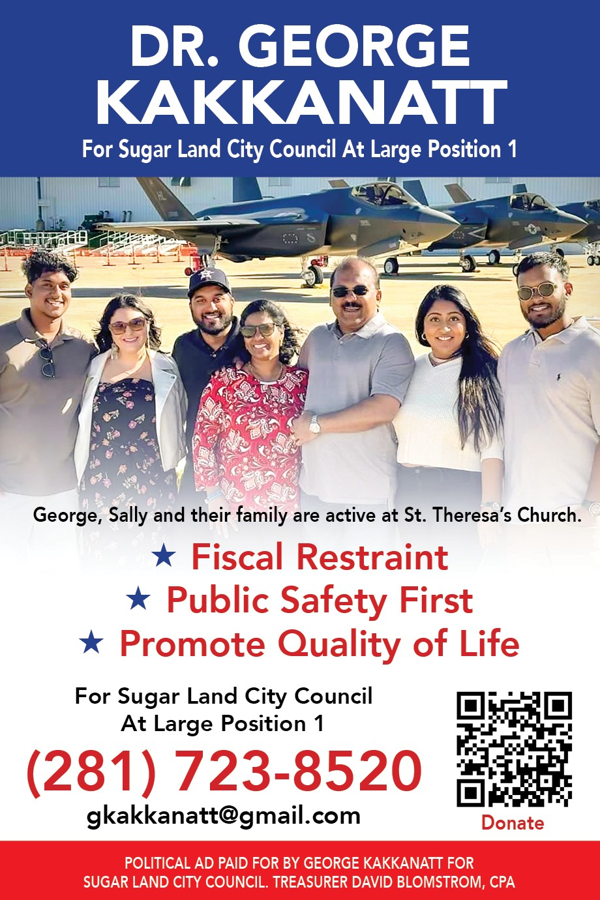 DR. GEORGE KAKKANATT

For Sugar Land City Council At Large Position 1

George, Sally and their family are active at St. Theresa's Church.

★ Fiscal Restraint
★ Public Safety First
★ Promote Quality of Life

For Sugar Land City Council
At Large Position 1

(281) 723-8520

gkakkanatt@gmail.com

Donate

POLITICAL AD PAID FOR BY GEORGE KAKKANATT FOR SUGAR LAND CITY COUNCIL. TREASURER DAVID BLOMSTROM, CPA